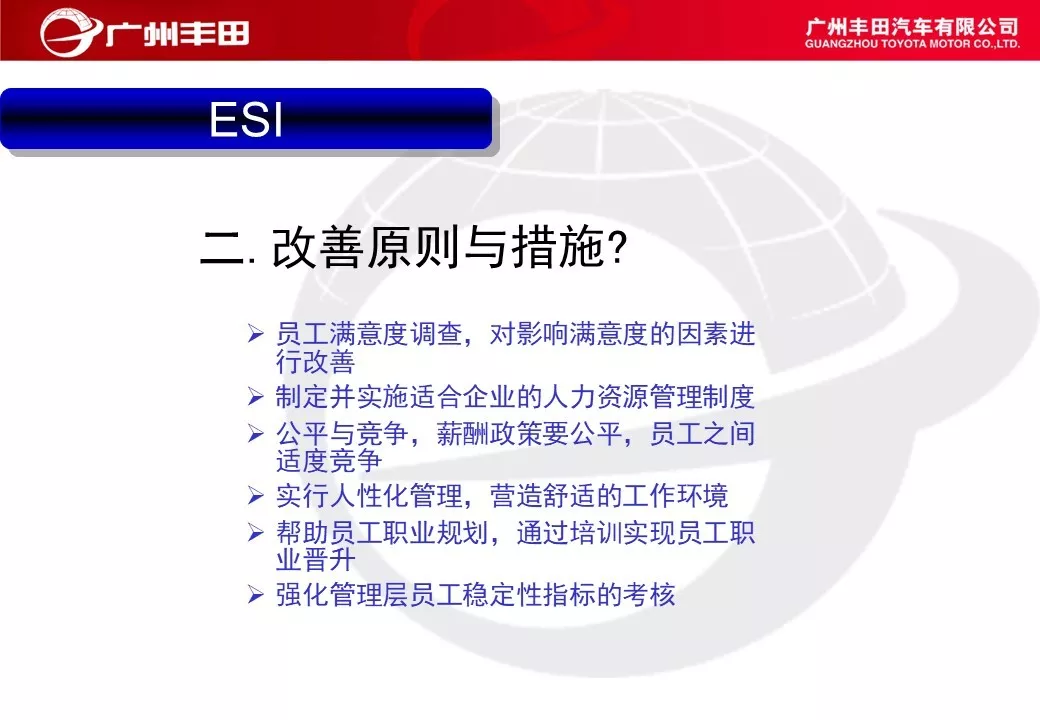 广州丰田

广州丰田汽车有限公司
GUANGZHOU TOYOTA MOTOR CO.,LTD.

ESI

二. 改善原则与措施?

➢ 员工满意度调查，对影响满意度的因素进行改善
➢ 制定并实施适合企业的人力资源管理制度
➢ 公平与竞争，薪酬政策要公平，员工之间适度竞争
➢ 实行人性化管理，营造舒适的工作环境
➢ 帮助员工职业规划，通过培训实现员工职业晋升
➢ 强化管理层员工稳定性指标的考核